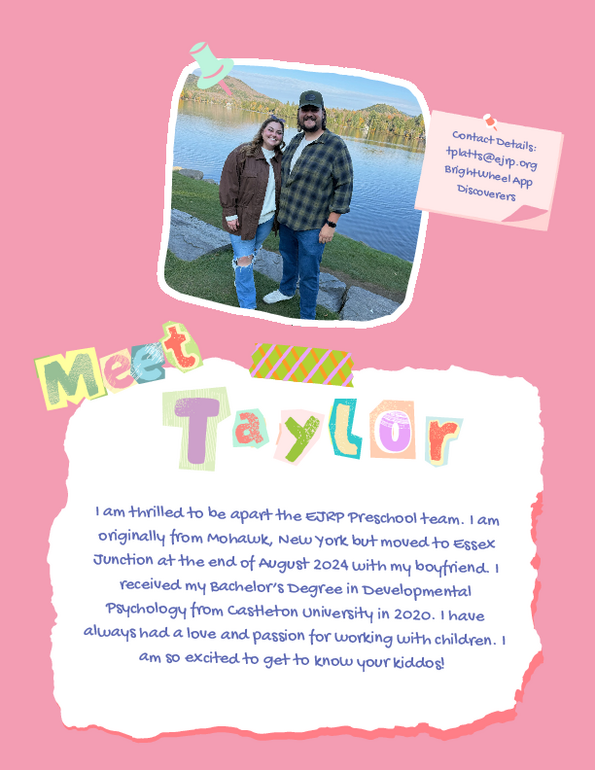 Contact Details:
tplatts@ejrp.org
BrightWheel App
Discoverers

Meet

Taylor

I am thrilled to be apart the EJRP Preschool team. I am originally from Mohawk, New York but moved to Essex Junction at the end of August 2024 with my boyfriend. I received my Bachelor's Degree in Developmental Psychology from Castleton University in 2020. I have always had a love and passion for working with children. I am so excited to get to know your kiddos!